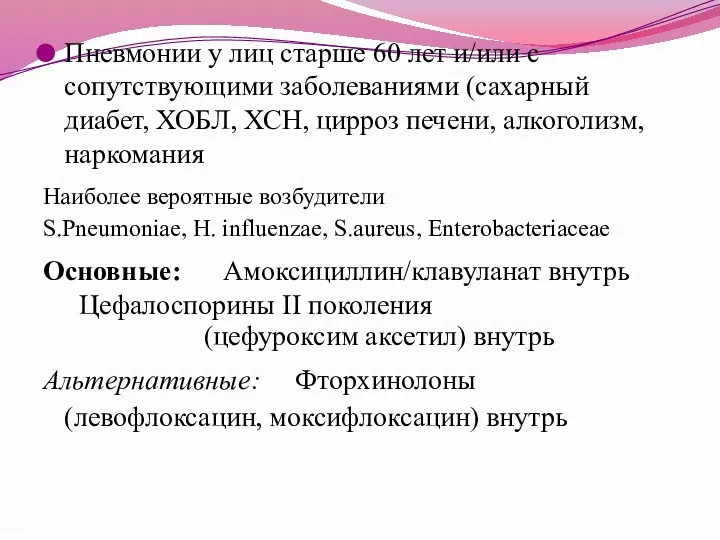 Пневмонии у лиц старше 60 лет и/или с сопутствующими заболеваниями (сахарный диабет, ХОБЛ, ХСН, цирроз печени, алкоголизм, наркомания

Наиболее вероятные возбудители

S.Pneumoniae, H. influenzae, S.aureus, Enterobacteriaceae

Основные: Амоксициллин/клавуланат внутрь Цефалоспорины II поколения (цефуроксим аксетил) внутрь

Альтернативные: Фторхинолоны (левофлоксацин, моксифлоксацин) внутрь